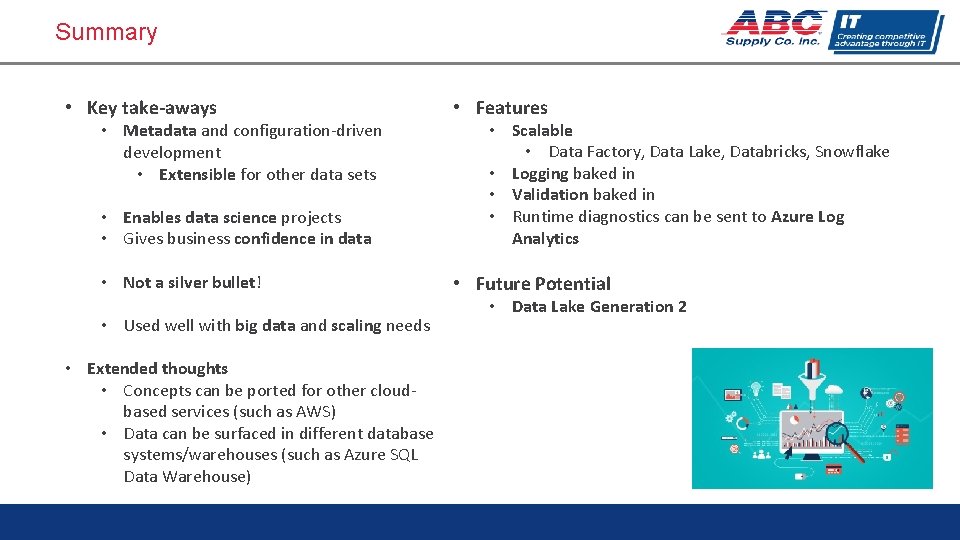 Summary

ABC Supply Co. Inc.

IT Creating competitive advantage through IT

• Key take-aways
• Metadata and configuration-driven development
• Extensible for other data sets
• Enables data science projects
• Gives business confidence in data
• Not a silver bullet!
• Used well with big data and scaling needs

• Extended thoughts
• Concepts can be ported for other cloud-based services (such as AWS)
• Data can be surfaced in different database systems/warehouses (such as Azure SQL Data Warehouse)

• Features
• Scalable
• Data Factory, Data Lake, Databricks, Snowflake
• Logging baked in
• Validation baked in
• Runtime diagnostics can be sent to Azure Log Analytics

• Future Potential
• Data Lake Generation 2